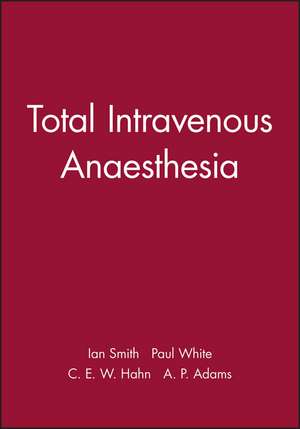 Total Intravenous Anaesthesia

Ian Smith Paul White
C. E. W. Hahn A. P. Adams